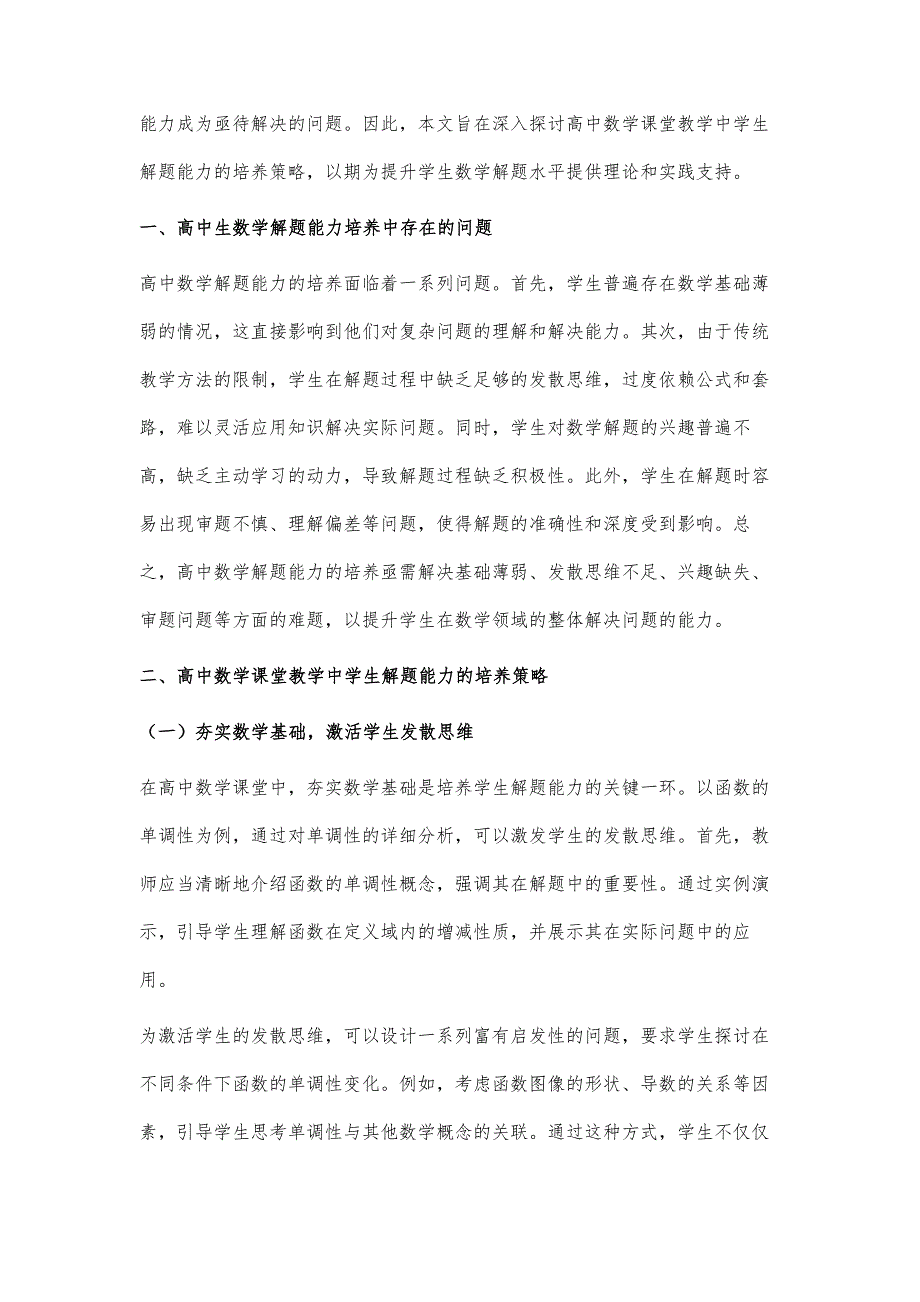 能力成为亟待解决的问题。因此，本文旨在深入探讨高中数学课堂教学中学生解题能力的培养策略，以期为提升学生数学解题水平提供理论和实践支持。

一、高中生数学解题能力培养中存在的问题

高中数学解题能力的培养面临着一系列问题。首先，学生普遍存在数学基础薄弱的情况，这直接影响到他们对复杂问题的理解和解决能力。其次，由于传统教学方法的限制，学生在解题过程中缺乏足够的发散思维，过度依赖公式和套路，难以灵活应用知识解决实际问题。同时，学生对数学解题的兴趣普遍不高，缺乏主动学习的动力，导致解题过程缺乏积极性。此外，学生在解题时容易出现审题不慎、理解偏差等问题，使得解题的准确性和深度受到影响。总之，高中数学解题能力的培养亟需解决基础薄弱、发散思维不足、兴趣缺失、审题问题等方面的难题，以提升学生在数学领域的整体解决问题的能力。

二、高中数学课堂教学中学生解题能力的培养策略

（一）夯实数学基础，激活学生发散思维

在高中数学课堂中，夯实数学基础是培养学生解题能力的关键一环。以函数的单调性为例，通过对单调性的详细分析，可以激发学生的发散思维。首先，教师应当清晰地介绍函数的单调性概念，强调其在解题中的重要性。通过实例演示，引导学生理解函数在定义域内的增减性质，并展示其在实际问题中的应用。

为激活学生的发散思维，可以设计一系列富有启发性的问题，要求学生探讨在不同条件下函数的单调性变化。例如，考虑函数图像的形状、导数的关系等因素，引导学生思考单调性与其他数学概念的关联。通过这种方式，学生不仅仅